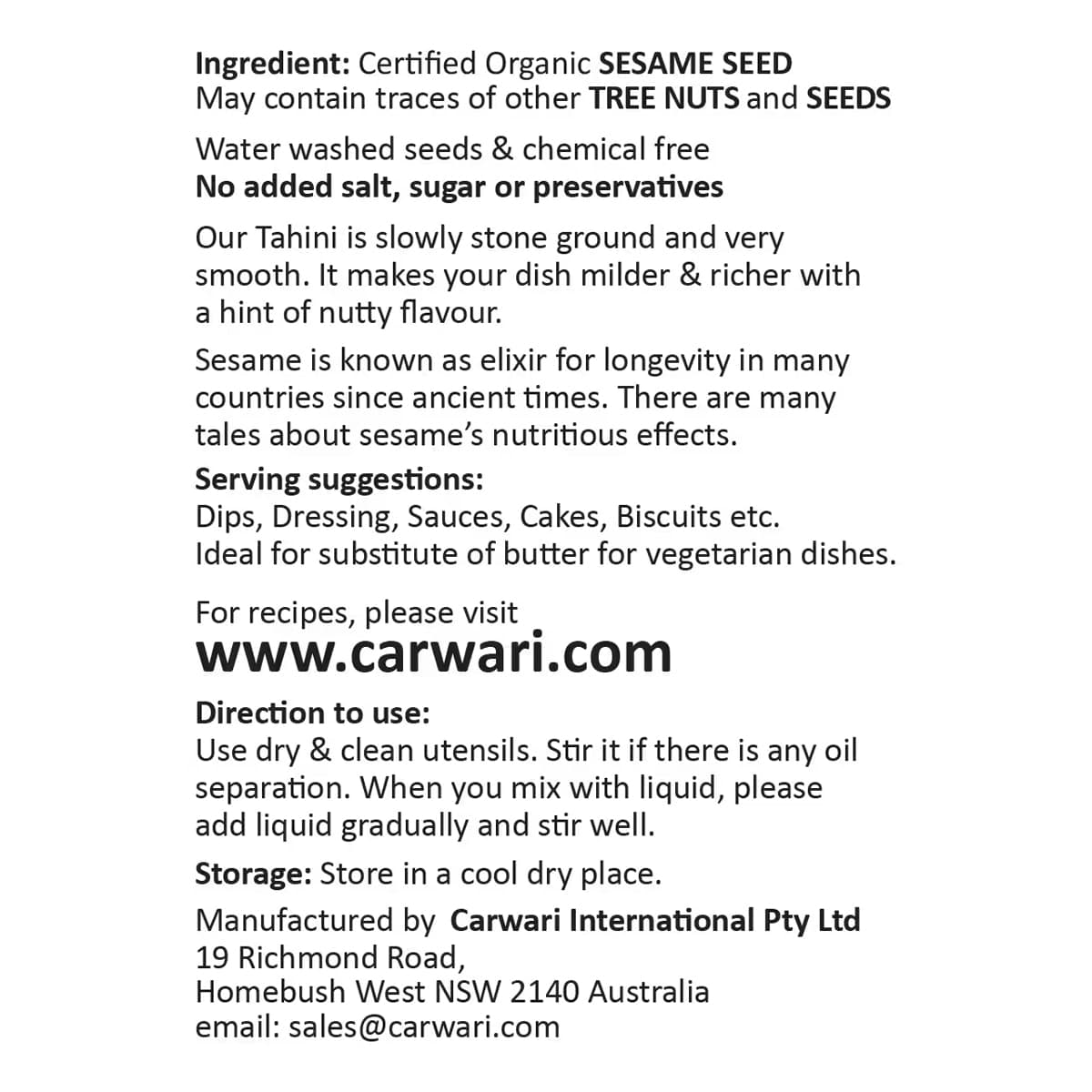 Ingredient: Certified Organic SESAME SEED
May contain traces of other TREE NUTS and SEEDS

Water washed seeds & chemical free
No added salt, sugar or preservatives

Our Tahini is slowly stone ground and very smooth. It makes your dish milder & richer with a hint of nutty flavour.

Sesame is known as elixir for longevity in many countries since ancient times. There are many tales about sesame's nutritious effects.

Serving suggestions:
Dips, Dressing, Sauces, Cakes, Biscuits etc.
Ideal for substitute of butter for vegetarian dishes.

For recipes, please visit
www.carwari.com

Direction to use:
Use dry & clean utensils. Stir it if there is any oil separation. When you mix with liquid, please add liquid gradually and stir well.

Storage: Store in a cool dry place.

Manufactured by Carwari International Pty Ltd
19 Richmond Road,
Homebush West NSW 2140 Australia
email: sales@carwari.com